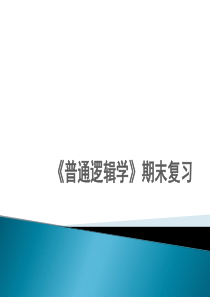 《普通逻辑学》期末复习